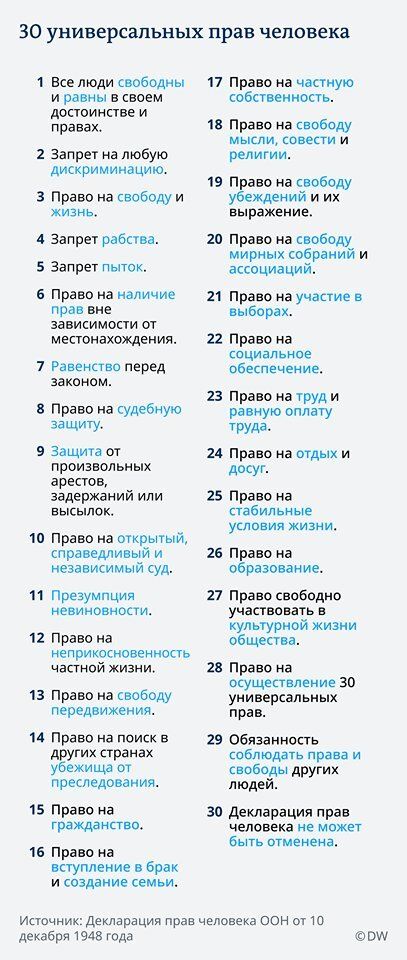 30 универсальных прав человека

1 Все люди свободны и равны в своем достоинстве и правах.

2 Запрет на любую дискриминацию.

3 Право на свободу и жизнь.

4 Запрет рабства.

5 Запрет пыток.

6 Право на наличие прав вне зависимости от местонахождения.

7 Равенство перед законом.

8 Право на судебную защиту.

9 Защита от произвольных арестов, задержаний или высылок.

10 Право на открытый, справедливый и независимый суд.

11 Презумпция невиновности.

12 Право на неприкосновенность частной жизни.

13 Право на свободу передвижения.

14 Право на поиск в других странах убежища от преследования.

15 Право на гражданство.

16 Право на вступление в брак и создание семьи.

17 Право на частную собственность.

18 Право на свободу мысли, совести и религии.

19 Право на свободу убеждений и их выражение.

20 Право на свободу мирных собраний и ассоциаций.

21 Право на участие в выборах.

22 Право на социальное обеспечение.

23 Право на труд и равную оплату труда.

24 Право на отдых и досуг.

25 Право на стабильные условия жизни.

26 Право на образование.

27 Право свободно участвовать в культурной жизни общества.

28 Право на осуществление 30 универсальных прав.

29 Обязанность соблюдать права и свободы других людей.

30 Декларация прав человека не может быть отменена.

Источник: Декларация прав человека ООН от 10 декабря 1948 года

©DW